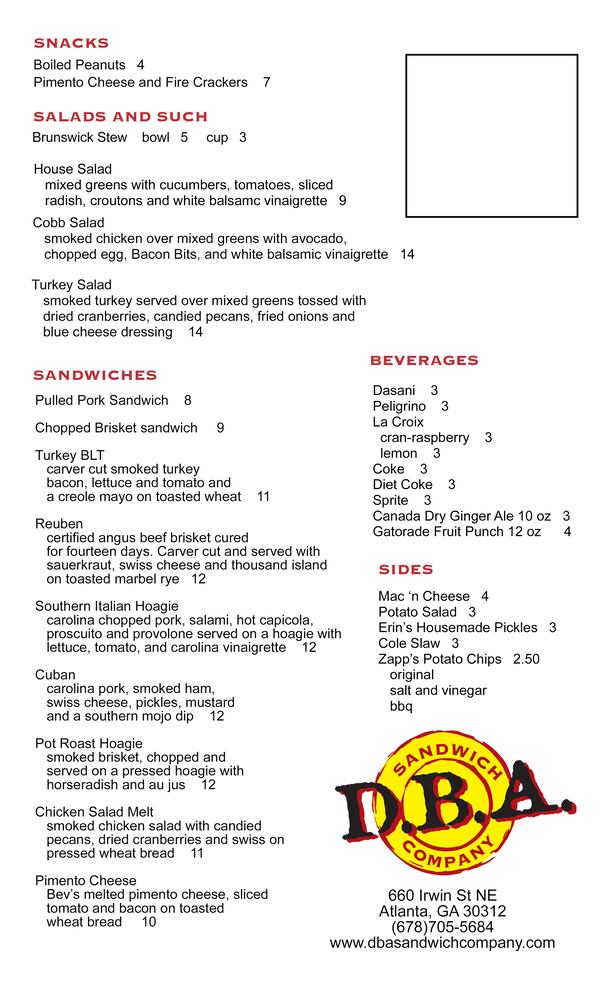 SNACKS
Boiled Peanuts 4
Pimento Cheese and Fire Crackers 7

SALADS AND SUCH
Brunswick Stew bowl 5 cup 3

House Salad
mixed greens with cucumbers, tomatoes, sliced radish, croutons and white balsamc vinaigrette 9

Cobb Salad
smoked chicken over mixed greens with avocado, chopped egg, Bacon Bits, and white balsamic vinaigrette 14

Turkey Salad
smoked turkey served over mixed greens tossed with dried cranberries, candied pecans, fried onions and blue cheese dressing 14

SANDWICHES
Pulled Pork Sandwich 8

Chopped Brisket sandwich 9

Turkey BLT
carver cut smoked turkey bacon, lettuce and tomato and a creole mayo on toasted wheat 11

Reuben
certified angus beef brisket cured for fourteen days. Carver cut and served with sauerkraut, swiss cheese and thousand island on toasted marbel rye 12

Southern Italian Hoagie
carolina chopped pork, salami, hot capicola, proscuito and provolone served on a hoagie with lettuce, tomato, and carolina vinaigrette 12

Cuban
carolina pork, smoked ham, swiss cheese, pickles, mustard and a southern mojo dip 12

Pot Roast Hoagie
smoked brisket, chopped and served on a pressed hoagie with horseradish and au jus 12

Chicken Salad Melt
smoked chicken salad with candied pecans, dried cranberries and swiss on pressed wheat bread 11

Pimento Cheese
Bev's melted pimento cheese, sliced tomato and bacon on toasted wheat bread 10

BEVERAGES
Dasani 3
Peligrino 3
La Croix
cran-raspberry 3
lemon 3
Coke 3
Diet Coke 3
Sprite 3
Canada Dry Ginger Ale 10 oz 3
Gatorade Fruit Punch 12 oz 4

SIDES
Mac 'n Cheese 4
Potato Salad 3
Erin's Housemade Pickles 3
Cole Slaw 3
Zapp's Potato Chips 2.50
original
salt and vinegar
bbq

SANDWICH
D.B.A.
COMPANY

660 Irwin St NE
Atlanta, GA 30312
(678)705-5684
www.dbasandwichcompany.com